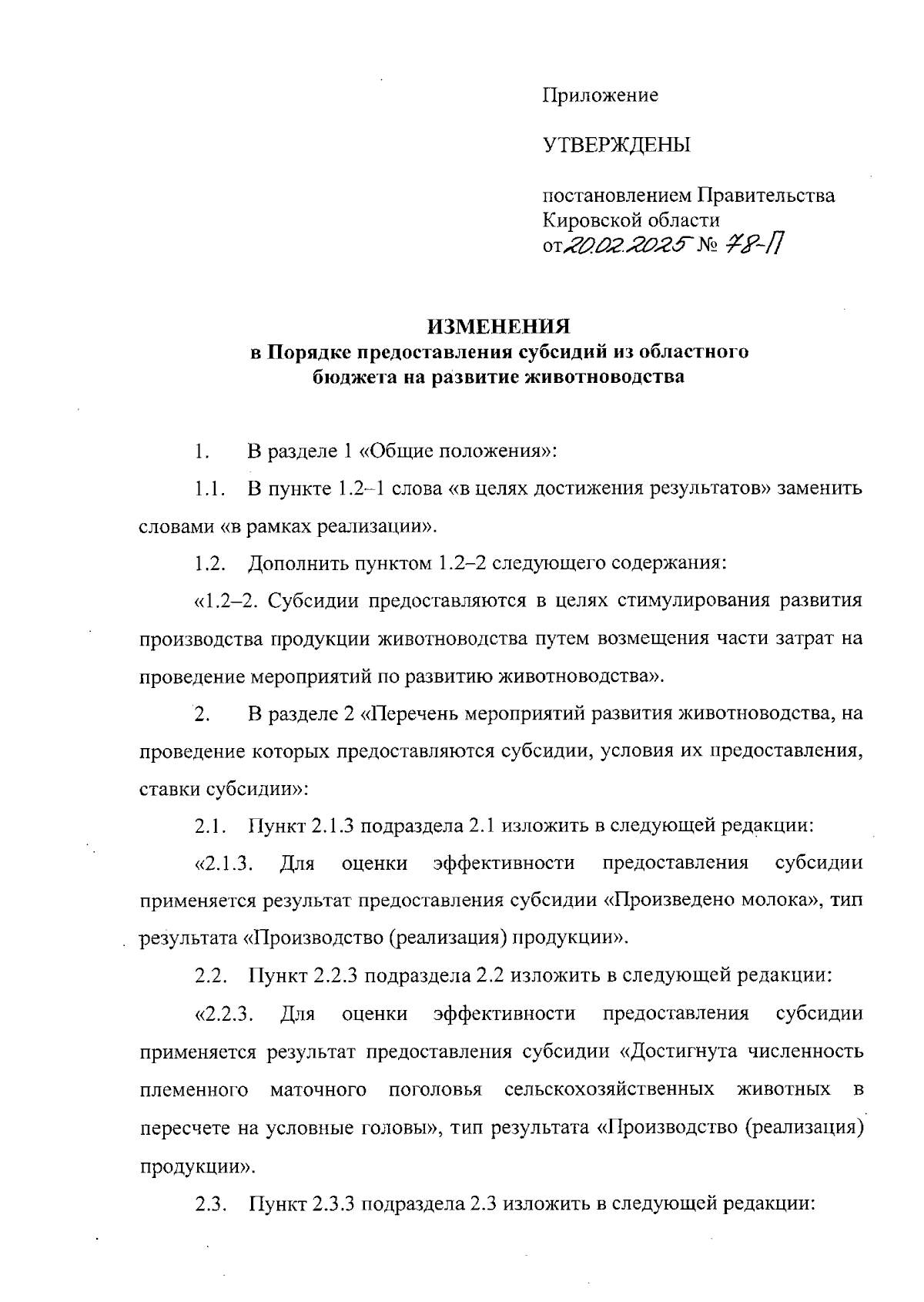 Приложение

УТВЕРЖДЕНЫ

постановлением Правительства Кировской области от 20.02.2025 № 78-П

ИЗМЕНЕНИЯ
в Порядке предоставления субсидий из областного бюджета на развитие животноводства

1. В разделе 1 «Общие положения»:

1.1. В пункте 1.2–1 слова «в целях достижения результатов» заменить словами «в рамках реализации».

1.2. Дополнить пунктом 1.2–2 следующего содержания:

«1.2–2. Субсидии предоставляются в целях стимулирования развития производства продукции животноводства путем возмещения части затрат на проведение мероприятий по развитию животноводства».

2. В разделе 2 «Перечень мероприятий развития животноводства, на проведение которых предоставляются субсидии, условия их предоставления, ставки субсидии»:

2.1. Пункт 2.1.3 подраздела 2.1 изложить в следующей редакции:

«2.1.3. Для оценки эффективности предоставления субсидии применяется результат предоставления субсидии «Произведено молока», тип результата «Производство (реализация) продукции».

2.2. Пункт 2.2.3 подраздела 2.2 изложить в следующей редакции:

«2.2.3. Для оценки эффективности предоставления субсидии применяется результат предоставления субсидии «Достигнута численность племенного маточного поголовья сельскохозяйственных животных в пересчете на условные головы», тип результата «Производство (реализация) продукции».

2.3. Пункт 2.3.3 подраздела 2.3 изложить в следующей редакции: